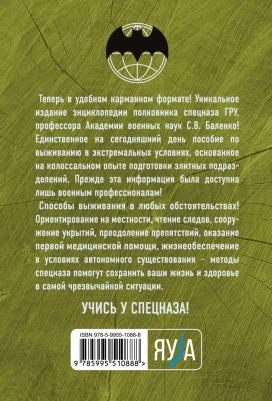 Теперь в удобном карманном формате! Уникальное издание энциклопедии полковника спецназа ГРУ, профессора Академии военных наук С.В. Баленко! Единственное на сегодняшний день пособие по выживанию в экстремальных условиях, основанное на колоссальном опыте подготовки элитных подразделений. Прежде эта информация была доступна лишь военным профессионалам!

Способы выживания в любых обстоятельствах! Ориентирование на местности, чтение следов, сооружение укрытий, преодоление препятствий, оказание первой медицинской помощи, жизнеобеспечение в условиях автономного существования – методы спецназа помогут сохранить ваши жизнь и здоровье в самой чрезвычайной ситуации.

УЧИСЬ У СПЕЦНАЗА!

ISBN 978-5-9955-1088-8

9 785995 510888 >

ЯУЗА